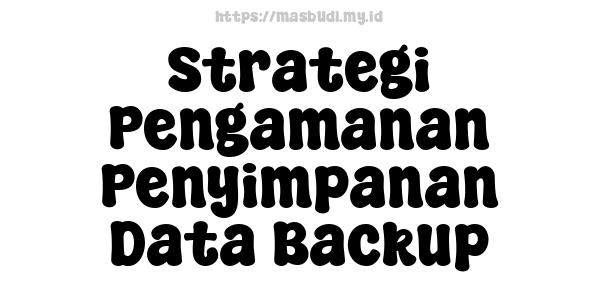 https://masbudi.my.id

Strategi Pengamanan Penyimpanan Data Backup